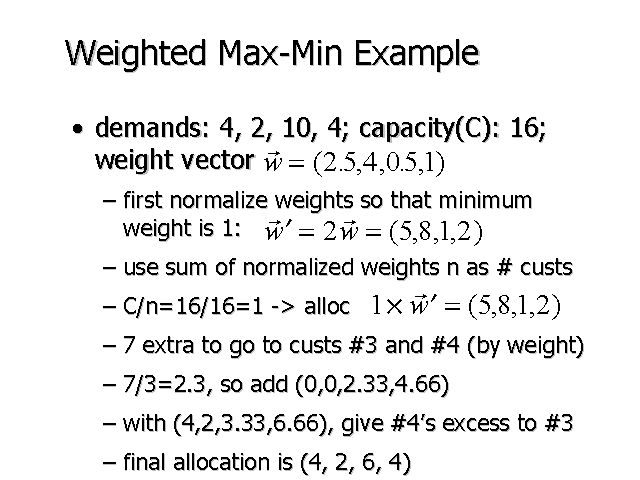 Weighted Max-Min Example

• demands: 4, 2, 10, 4; capacity(C): 16; weight vector $\vec{w} = (2.5,4,0.5,1)$

- first normalize weights so that minimum weight is 1: $\vec{w}' = 2\vec{w} = (5,8,1,2)$

- use sum of normalized weights n as # custs

- C/n=16/16=1 -> alloc $1 \times \vec{w}' = (5,8,1,2)$

- 7 extra to go to custs #3 and #4 (by weight)

- 7/3=2.3, so add (0,0,2.33,4.66)

- with (4,2,3.33,6.66), give #4's excess to #3

- final allocation is (4, 2, 6, 4)